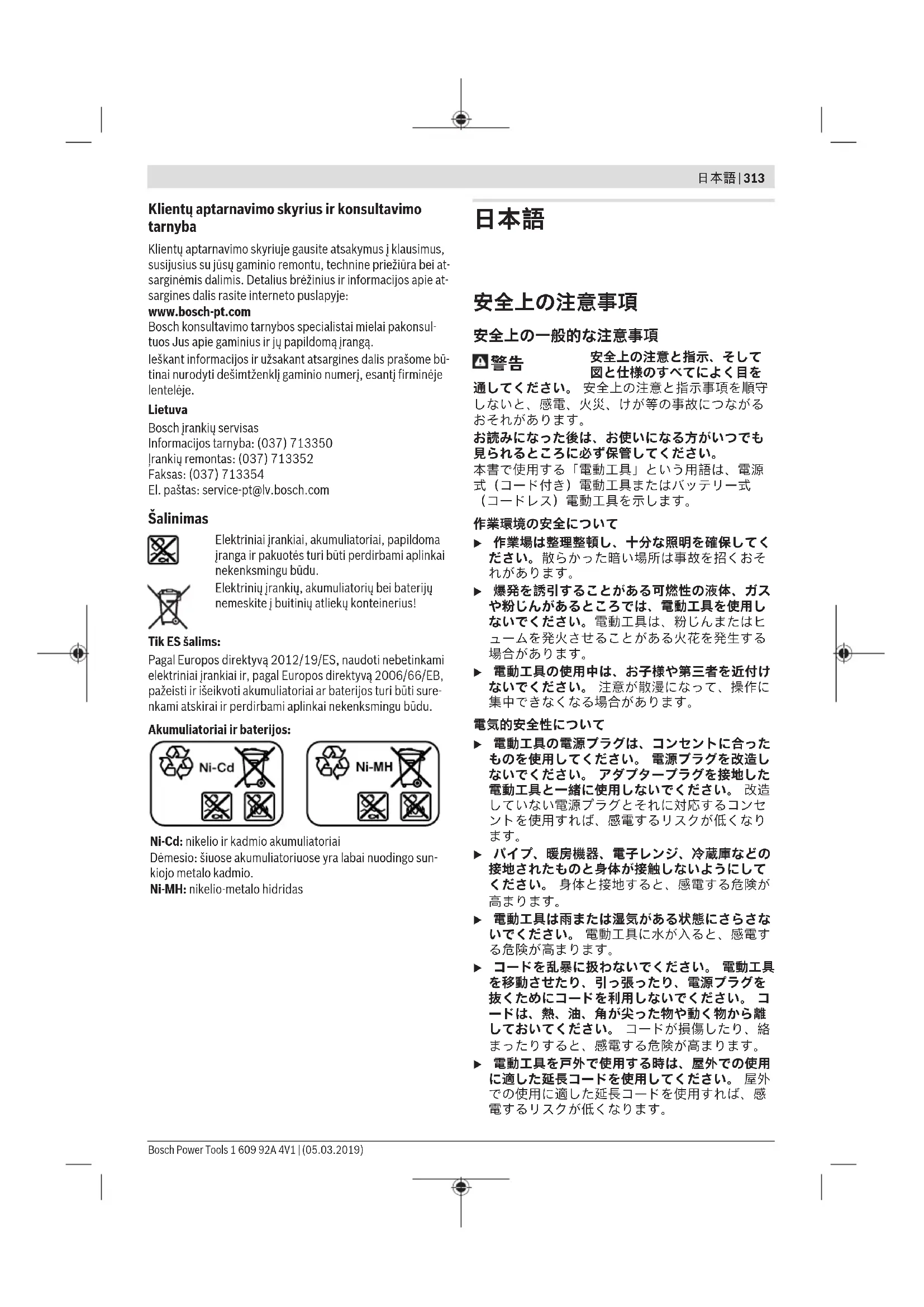 日本語 | 313

Klientų aptarnavimo skyrius ir konsultavimo tarnyba

Klientų aptarnavimo skyriuje gausite atsakymus į klausimus, susijusius su jūsų gaminio remontu, technine priežiūra bei atsarginėmis dalimis. Detalius brėžinius ir informacijos apie atsargines dalis rasite interneto puslapyje:
www.bosch-pt.com
Bosch konsultavimo tarnybos specialistai mielai pakonsultuos Jus apie gaminius ir jų papildomą įrangą.
Ieškant informacijos ir užsakant atsargines dalis prašome būtinai nurodyti dešimtženklį gaminio numerį, esantį firminėje lentelėje.

Lietuva
Bosch įrankių servisas
Informacijos tarnyba: (037) 713350
Įrankių remontas: (037) 713352
Faksas: (037) 713354
El. paštas: service-pt@lv.bosch.com

Šalinimas

Elektriniai įrankiai, akumuliatoriai, papildoma įranga ir pakuotės turi būti perdirbami aplinkai nekenksmingu būdu.
Elektrinių įrankių, akumuliatorių bei baterijų nemeskite į buitinių atliekų konteinerius!

Tik ES šalims:
Pagal Europos direktyvą 2012/19/ES, naudoti nebetinkami elektriniai įrankiai ir, pagal Europos direktyvą 2006/66/EB, pažeisti ir išeikvoti akumuliatoriai ar baterijos turi būti surenkami atskirai ir perdirbami aplinkai nekenksmingu būdu.

Akumuliatoriai ir baterijos:

Ni-Cd

Ni-MH

Ni-Cd: nikelio ir kadmio akumuliatoriai
Dėmesio: šiuose akumuliatoriuose yra labai nuodingo sunkiojo metalo kadmio.
Ni-MH: nikelio-metalo hidridas

日本語

安全上の注意事項

安全上の一般的な注意事項

警告 安全上の注意と指示、そして図と仕様のすべてによく目を通してください。 安全上の注意と指示事項を順守しないと、感電、火災、けが等の事故につながるおそれがあります。
お読みになった後は、お使いになる方がいつでも見られるところに必ず保管してください。
本書で使用する「電動工具」という用語は、電源式（コード付き）電動工具またはバッテリー式（コードレス）電動工具を示します。

作業環境の安全について
▶ 作業場は整理整頓し、十分な照明を確保してください。散らかった暗い場所は事故を招くおそれがあります。
▶ 爆発を誘引することがある可燃性の液体、ガスや粉じんがあるところでは、電動工具を使用しないでください。電動工具は、粉じんまたはヒュームを発火させることがある火花を発生する場合があります。
▶ 電動工具の使用中は、お子様や第三者を近付けないでください。 注意が散漫になって、操作に集中できなくなる場合があります。

電気的安全性について
▶ 電動工具の電源プラグは、コンセントに合ったものを使用してください。 電源プラグを改造しないでください。 アダプタープラグを接地した電動工具と一緒に使用しないでください。 改造していない電源プラグとそれに対応するコンセントを使用すれば、感電するリスクが低くなります。
▶ パイプ、暖房機器、電子レンジ、冷蔵庫などの接地されたものと身体が接触しないようにしてください。 身体と接地すると、感電する危険が高まります。
▶ 電動工具は雨または湿気がある状態にさらさないでください。 電動工具に水が入ると、感電する危険が高まります。
▶ コードを乱暴に扱わないでください。 電動工具を移動させたり、引っ張ったり、電源プラグを抜くためにコードを利用しないでください。 コードは、熱、油、角が尖った物や動く物から離しておいてください。 コードが損傷したり、絡まったりすると、感電する危険が高まります。
▶ 電動工具を戸外で使用する時は、屋外での使用に適した延長コードを使用してください。 屋外での使用に適した延長コードを使用すれば、感電するリスクが低くなります。

Bosch Power Tools 1 609 92A 4V1 | (05.03.2019)